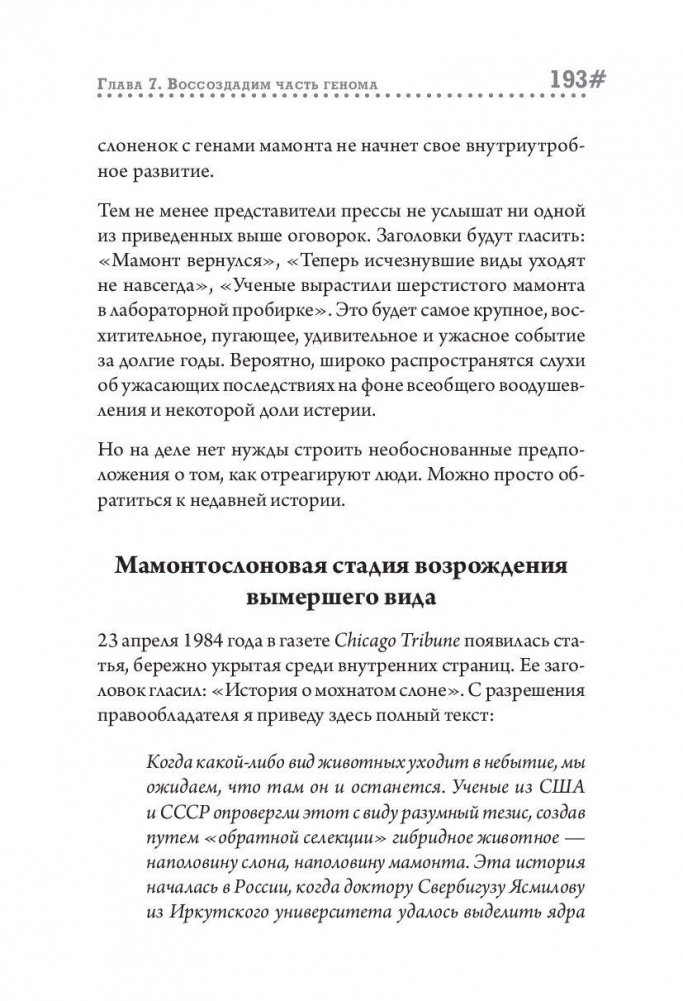 Глава 7. Воссоздадим часть генома 193#

слоненок с генами мамонта не начнет свое внутриутробное развитие.

Тем не менее представители прессы не услышат ни одной из приведенных выше оговорок. Заголовки будут гласить: «Мамонт вернулся», «Теперь исчезнувшие виды уходят не навсегда», «Ученые вырастили шерстистого мамонта в лабораторной пробирке». Это будет самое крупное, восхитительное, пугающее, удивительное и ужасное событие за долгие годы. Вероятно, широко распространятся слухи об ужасающих последствиях на фоне всеобщего воодушевления и некоторой доли истерии.

Но на деле нет нужды строить необоснованные предположения о том, как отреагируют люди. Можно просто обратиться к недавней истории.

Мамонтослоновая стадия возрождения вымершего вида

23 апреля 1984 года в газете Chicago Tribune появилась статья, бережно укрытая среди внутренних страниц. Ее заголовок гласил: «История о мохнатом слоне». С разрешения правообладателя я приведу здесь полный текст:

Когда какой-либо вид животных уходит в небытие, мы ожидаем, что там он и останется. Ученые из США и СССР опровергли этот с виду разумный тезис, создав путем «обратной селекции» гибридное животное — наполовину слона, наполовину мамонта. Эта история началась в России, когда доктору Свербигузу Ясмилову из Иркутского университета удалось выделить ядра